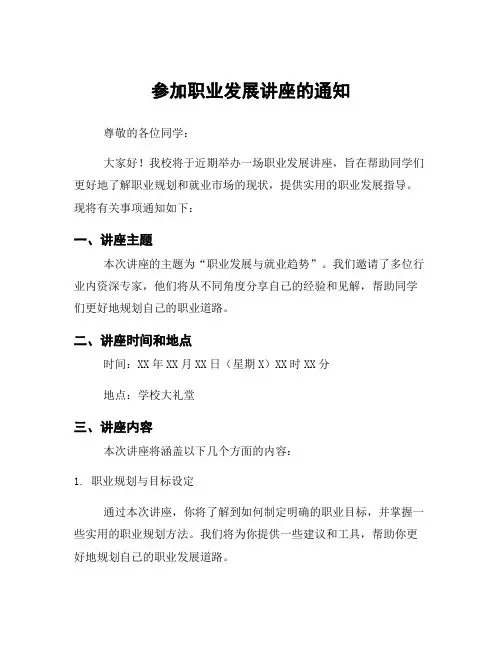 参加职业发展讲座的通知

尊敬的各位同学：

大家好！我校将于近期举办一场职业发展讲座，旨在帮助同学们更好地了解职业规划和就业市场的现状，提供实用的职业发展指导。现将有关事项通知如下：

一、讲座主题

本次讲座的主题为“职业发展与就业趋势”。我们邀请了多位行业内资深专家，他们将从不同角度分享自己的经验和见解，帮助同学们更好地规划自己的职业道路。

二、讲座时间和地点

时间：XX 年 XX 月 XX 日（星期 X）XX 时 XX 分

地点：学校大礼堂

三、讲座内容

本次讲座将涵盖以下几个方面的内容：

1. 职业规划与目标设定

通过本次讲座，你将了解到如何制定明确的职业目标，并掌握一些实用的职业规划方法。我们将为你提供一些建议和工具，帮助你更好地规划自己的职业发展道路。